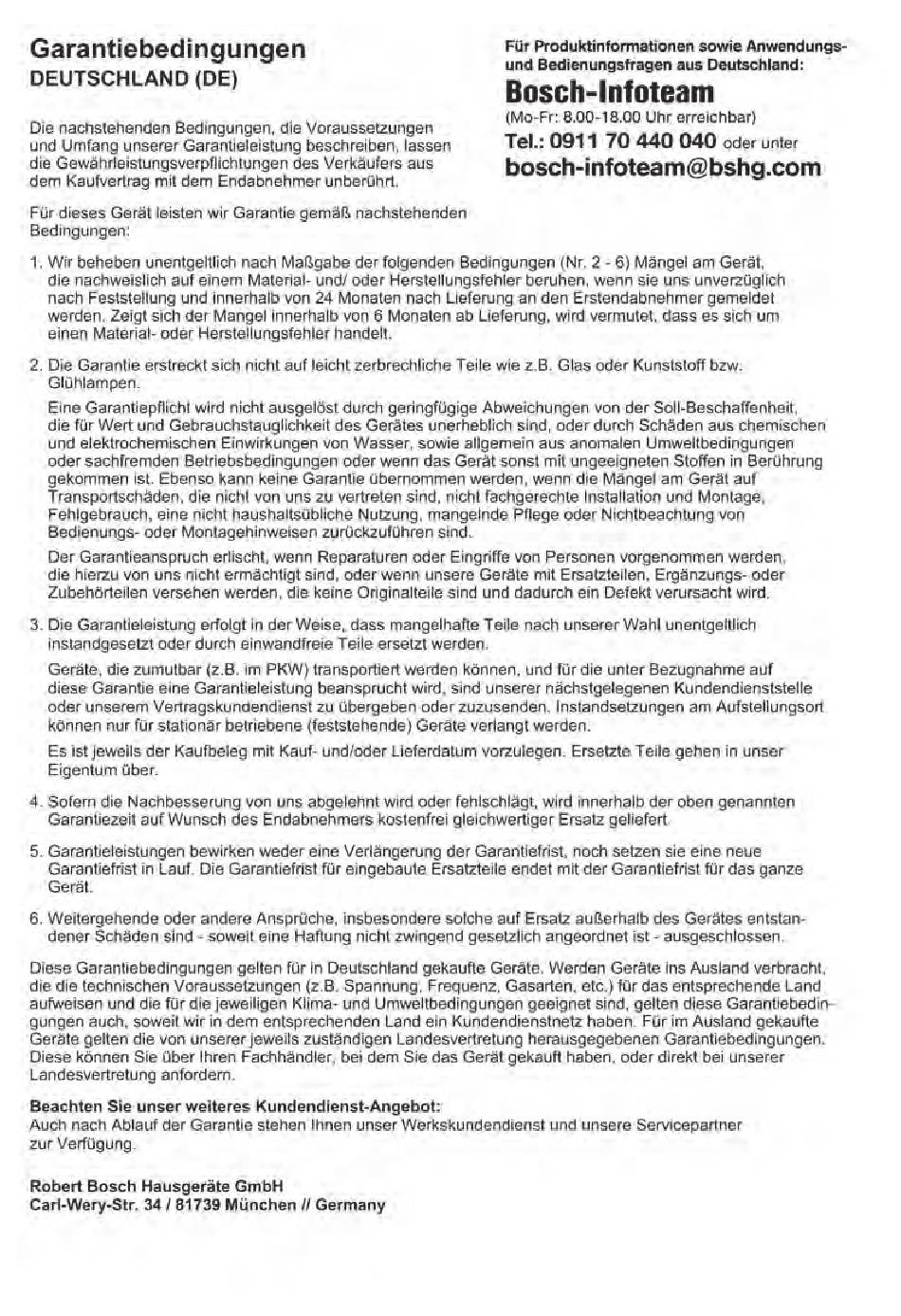 Garantiebedingungen
DEUTSCHLAND (DE)

Die nachstehenden Bedingungen, die Voraussetzungen und Umfang unserer Garantieleistung beschreiben, lassen die Gewährleistungsverpflichtungen des Verkäufers aus dem Kaufvertrag mit dem Endabnehmer unberührt.

Für dieses Gerät leisten wir Garantie gemäß nachstehenden Bedingungen:

Für Produktinformationen sowie Anwendungs- und Bedienungsfragen aus Deutschland:
Bosch-Infoteam
(Mo-Fr: 8.00-18.00 Uhr erreichbar)
Tel.: 0911 70 440 040 oder unter
bosch-infoteam@bshg.com

1. Wir beheben unentgeltlich nach Maßgabe der folgenden Bedingungen (Nr. 2 - 6) Mängel am Gerät, die nachweislich auf einem Material- und/ oder Herstellungsfehler beruhen, wenn sie uns unverzüglich nach Feststellung und innerhalb von 24 Monaten nach Lieferung an den Erstendabnehmer gemeldet werden. Zeigt sich der Mangel innerhalb von 6 Monaten ab Lieferung, wird vermutet, dass es sich um einen Material- oder Herstellungsfehler handelt.

2. Die Garantie erstreckt sich nicht auf leicht zerbrechliche Teile wie z.B. Glas oder Kunststoff bzw. Glühlampen.

Eine Garantiepflicht wird nicht ausgelöst durch geringfügige Abweichungen von der Soll-Beschaffenheit, die für Wert und Gebrauchstauglichkeit des Gerätes unerheblich sind, oder durch Schäden aus chemischen und elektrochemischen Einwirkungen von Wasser, sowie allgemein aus anomalen Umweltbedingungen oder sachfremden Betriebsbedingungen oder wenn das Gerät sonst mit ungeeigneten Stoffen in Berührung gekommen ist. Ebenso kann keine Garantie übernommen werden, wenn die Mängel am Gerät auf Transportschäden, die nicht von uns zu vertreten sind, nicht fachgerechte Installation und Montage, Fehlgebrauch, eine nicht haushaltsübliche Nutzung, mangelnde Pflege oder Nichtbeachtung von Bedienungs- oder Montagehinweisen zurückzuführen sind.

Der Garantieanspruch erlischt, wenn Reparaturen oder Eingriffe von Personen vorgenommen werden, die hierzu von uns nicht ermächtigt sind, oder wenn unsere Geräte mit Ersatzteilen, Ergänzungs- oder Zubehörteilen versehen werden, die keine Originalteile sind und dadurch ein Defekt verursacht wird.

3. Die Garantieleistung erfolgt in der Weise, dass mangelhafte Teile nach unserer Wahl unentgeltlich instandgesetzt oder durch einwandfreie Teile ersetzt werden.

Geräte, die zumutbar (z.B. im PKW) transportiert werden können, und für die unter Bezugnahme auf diese Garantie eine Garantieleistung beansprucht wird, sind unserer nächstgelegenen Kundendienststelle oder unserem Vertragskundendienst zu übergeben oder zuzusenden. Instandsetzungen am Aufstellungsort können nur für stationär betriebene (feststehende) Geräte verlangt werden.

Es ist jeweils der Kaufbeleg mit Kauf- und/oder Lieferdatum vorzulegen. Ersetzte Teile gehen in unser Eigentum über.

4. Sofern die Nachbesserung von uns abgelehnt wird oder fehlschlägt, wird innerhalb der oben genannten Garantiezeit auf Wunsch des Endabnehmers kostenfrei gleichwertiger Ersatz geliefert.

5. Garantieleistungen bewirken weder eine Verlängerung der Garantiefrist, noch setzen sie eine neue Garantiefrist in Lauf. Die Garantiefrist für eingebaute Ersatzteile endet mit der Garantiefrist für das ganze Gerät.

6. Weitergehende oder andere Ansprüche, insbesondere solche auf Ersatz außerhalb des Gerätes entstandener Schäden sind - soweit eine Haftung nicht zwingend gesetzlich angeordnet ist - ausgeschlossen.

Diese Garantiebedingungen gelten für in Deutschland gekaufte Geräte. Werden Geräte ins Ausland verbracht, die die technischen Voraussetzungen (z.B. Spannung, Frequenz, Gasarten, etc.) für das entsprechende Land aufweisen und die für die jeweiligen Klima- und Umweltbedingungen geeignet sind, gelten diese Garantiebedingungen auch, soweit wir in dem entsprechenden Land ein Kundendienstnetz haben. Für im Ausland gekaufte Geräte gelten die von unserer jeweils zuständigen Landesvertretung herausgegebenen Garantiebedingungen. Diese können Sie über Ihren Fachhändler, bei dem Sie das Gerät gekauft haben, oder direkt bei unserer Landesvertretung anfordern.

Beachten Sie unser weiteres Kundendienst-Angebot:
Auch nach Ablauf der Garantie stehen Ihnen unser Werkskundendienst und unsere Servicepartner zur Verfügung.

Robert Bosch Hausgeräte GmbH
Carl-Wery-Str. 34 / 81739 München // Germany